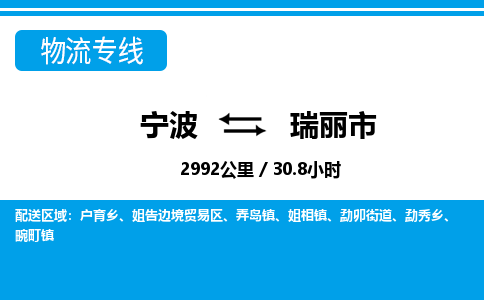 物流专线

宁波 瑞丽市

2992公里 / 30.8小时

配送区域：户育乡、姐告边境贸易区、弄岛镇、姐相镇、勐卯街道、勐秀乡、畹町镇